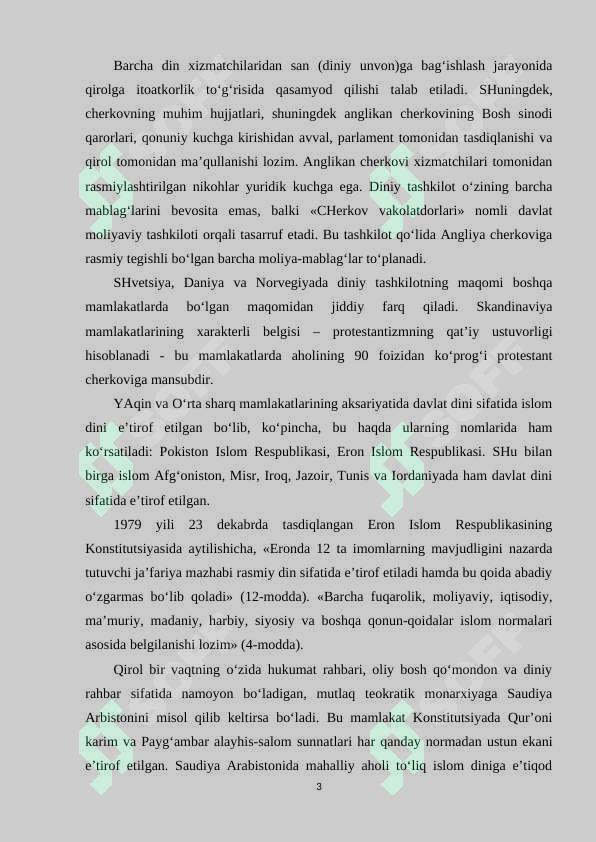 Barcha din xizmatchilaridan san (diniy unvon)ga bag‘ishlash jarayonida qirolga itoatkorlik to‘g‘risida qasamyod qilishi talab etiladi. SHuningdek, cherkovning muhim hujjatlari, shuningdek anglikan cherkovining Bosh sinodi qarorlari, qonuniy kuchga kirishidan avval, parlament tomonidan tasdiqlanishi va qirol tomonidan ma’qullanishi lozim. Anglikan cherkovi xizmatchilari tomonidan rasmiylashtirilgan nikohlar yuridik kuchga ega. Diniy tashkilot o‘zining barcha mablag‘larini bevosita emas, balki «CHerkov vakolatdorlari» nomli davlat moliyaviy tashkiloti orqali tasarruf etadi. Bu tashkilot qo‘lida Angliya cherkoviga rasmiy tegishli bo‘lgan barcha moliya-mablag‘lar to‘planadi.

SHvetsiya, Daniya va Norvegiyada diniy tashkilotning maqomi boshqa mamlakatlarda bo‘lgan maqomidan jiddiy farq qiladi. Skandinaviya mamlakatlarining xarakterli belgisi – protestantizmning qat’iy ustuvorligi hisoblanadi - bu mamlakatlarda aholining 90 foizidan ko‘prog‘i protestant cherkoviga mansubdir.

YAqin va O‘rta sharq mamlakatlarining aksariyatida davlat dini sifatida islom dini e’tirof etilgan bo‘lib, ko‘pincha, bu haqda ularning nomlarida ham ko‘rsatiladi: Pokiston Islom Respublikasi, Eron Islom Respublikasi. SHu bilan birga islom Afg‘oniston, Misr, Iroq, Jazoir, Tunis va Iordaniyada ham davlat dini sifatida e’tirof etilgan.

1979 yili 23 dekabrda tasdiqlangan Eron Islom Respublikasining Konstitutsiyasida aytilishicha, «Eronda 12 ta imomlarning mavjudligini nazarda tutuvchi ja’fariya mazhabi rasmiy din sifatida e’tirof etiladi hamda bu qoida abadiy o‘zgarmas bo‘lib qoladi» (12-modda). «Barcha fuqarolik, moliyaviy, iqtisodiy, ma’muriy, madaniy, harbiy, siyosiy va boshqa qonun-qoidalar islom normalari asosida belgilanishi lozim» (4-modda).

Qirol bir vaqtning o‘zida hukumat rahbari, oliy bosh qo‘mondon va diniy rahbar sifatida namoyon bo‘ladigan, mutlaq teokratik monarxiyaga Saudiya Arbistonini misol qilib keltirsa bo‘ladi. Bu mamlakat Konstitutsiyada Qur’oni karim va Payg‘ambar alayhis-salom sunnatlari har qanday normadan ustun ekani e’tirof etilgan. Saudiya Arabistonida mahalliy aholi to‘liq islom diniga e’tiqod

3